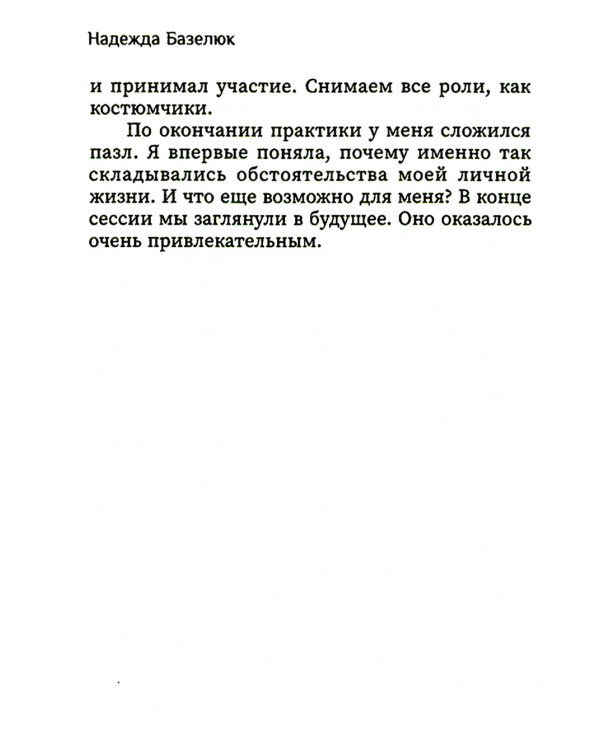 Надежда Базелюк

и принимал участие. Снимаем все роли, как костюмчики.

По окончании практики у меня сложился пазл. Я впервые поняла, почему именно так складывались обстоятельства моей личной жизни. И что еще возможно для меня? В конце сессии мы заглянули в будущее. Оно оказалось очень привлекательным.